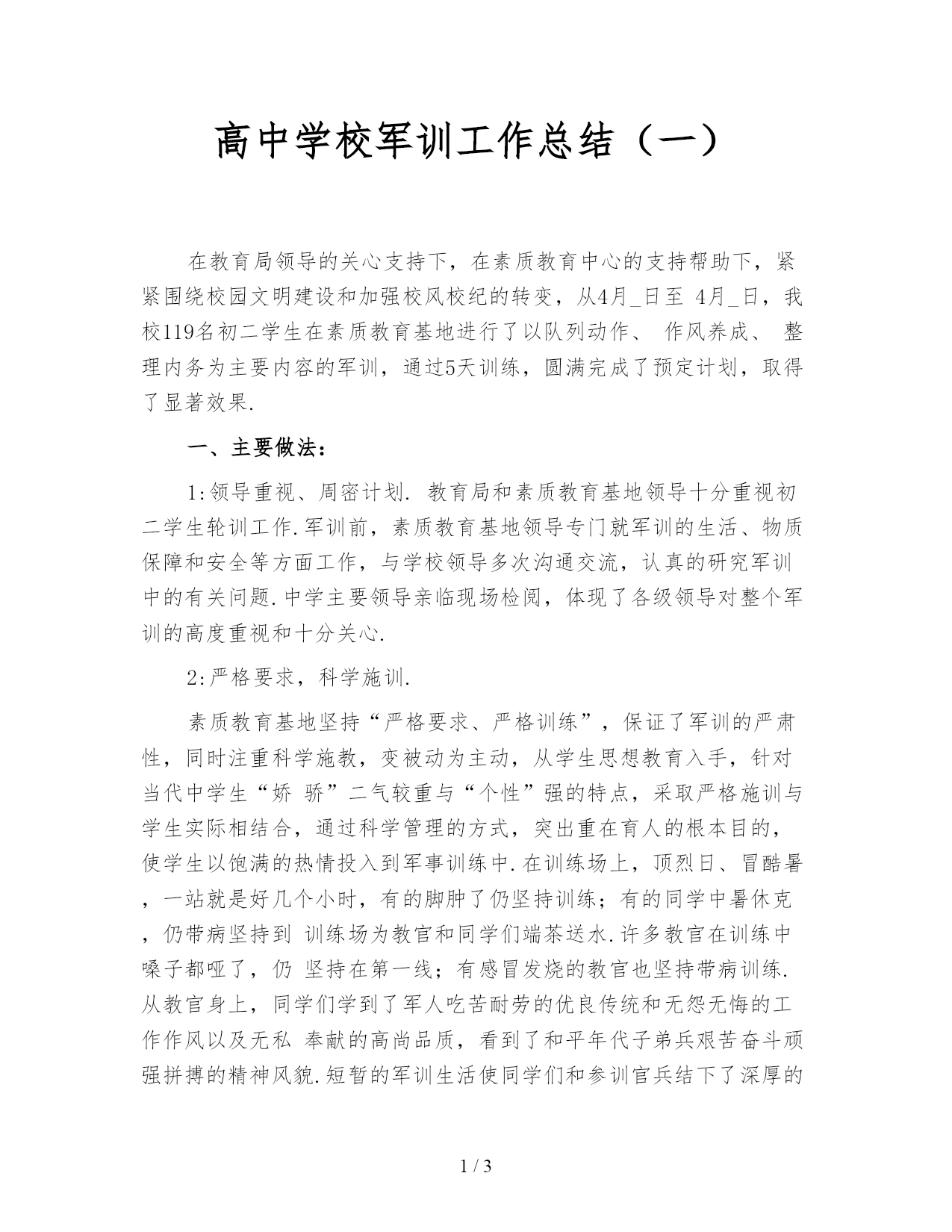 高中学校军训工作总结（一）

在教育局领导的关心支持下，在素质教育中心的支持帮助下，紧紧围绕校园文明建设和加强校风校纪的转变，从4月_日至 4月_日，我校119名初二学生在素质教育基地进行了以队列动作、 作风养成、 整理内务为主要内容的军训，通过5天训练，圆满完成了预定计划，取得了显著效果.

一、主要做法：

1:领导重视、周密计划. 教育局和素质教育基地领导十分重视初二学生轮训工作.军训前，素质教育基地领导专门就军训的生活、物质保障和安全等方面工作，与学校领导多次沟通交流，认真的研究军训中的有关问题.中学主要领导亲临现场检阅，体现了各级领导对整个军训的高度重视和十分关心.

2:严格要求，科学施训.

素质教育基地坚持“严格要求、严格训练”，保证了军训的严肃性，同时注重科学施教，变被动为主动，从学生思想教育入手，针对当代中学生“娇 骄”二气较重与“个性”强的特点，采取严格施训与学生实际相结合，通过科学管理的方式，突出重在育人的根本目的，使学生以饱满的热情投入到军事训练中.在训练场上，顶烈日、冒酷暑，一站就是好几个小时，有的脚肿了仍坚持训练；有的同学中暑休克，仍带病坚持到 训练场为教官和同学们端茶送水.许多教官在训练中嗓子都哑了，仍 坚持在第一线；有感冒发烧的教官也坚持带病训练.从教官身上，同学们学到了军人吃苦耐劳的优良传统和无怨无悔的工作作风以及无私 奉献的高尚品质，看到了和平年代子弟兵艰苦奋斗顽强拼搏的精神风貌.短暂的军训生活使同学们和参训官兵结下了深厚的

1 / 3